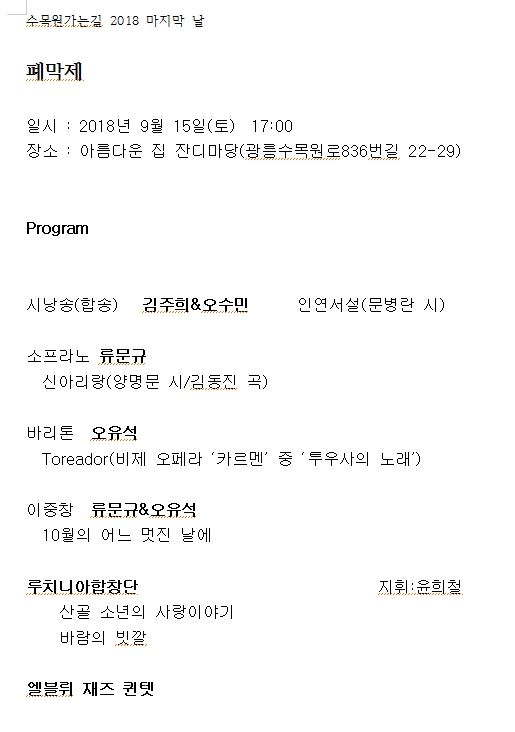 수목원가는길 2018 마지막 날

폐막제

일시 : 2018년 9월 15일(토) 17:00
장소 : 아름다운 집 잔디마당(광릉수목원로836번길 22-29)

Program

시낭송(합송) 김주희&오수민 인연서설(문병란 시)

소프라노 류문규
신아리랑(양명문 시/김동진 곡)

바리톤 오유석
Toreador(비제 오페라 '카르멘' 중 '투우사의 노래')

이중창 류문규&오유석
10월의 어느 멋진 날에

루치니아합창단 지휘:윤희철
산골 소년의 사랑이야기
바람의 빛깔

엘블뤼 재즈 퀸텟